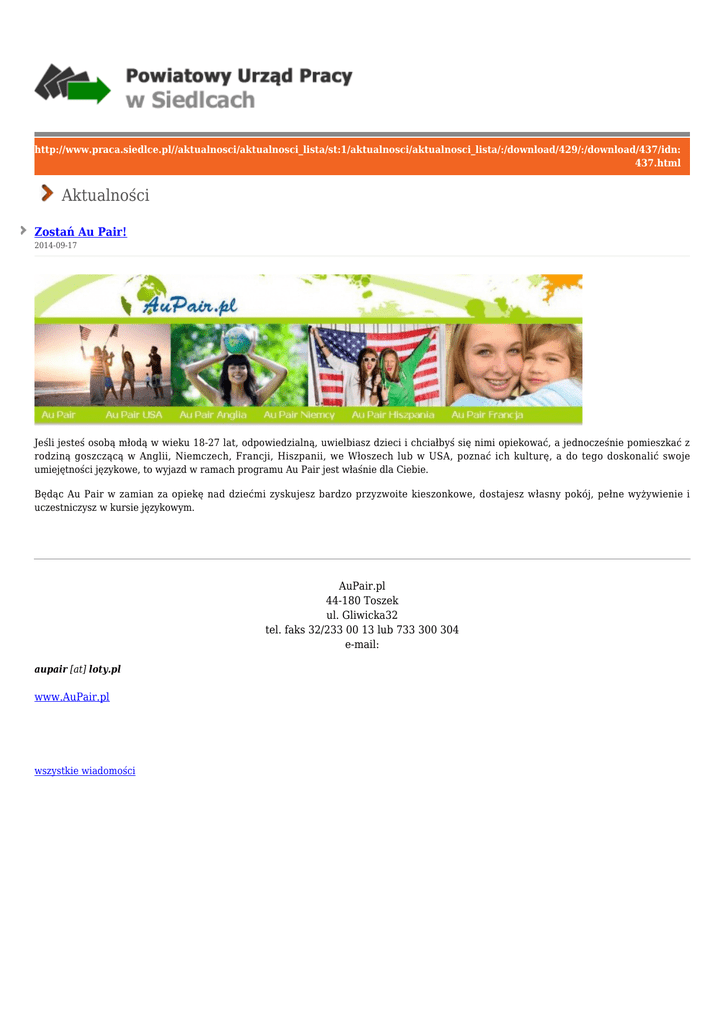 Powiatowy Urząd Pracy
w Siedlcach

http://www.praca.siedlce.pl//aktualnosci/aktualnosci_lista/st:1/aktualnosci/aktualnosci_lista/:/download/429/:/download/437/idn:437.html

Aktualności

Zostań Au Pair!
2014-09-17

AuPair.pl

Au Pair Au Pair USA Au Pair Anglia Au Pair Niemcy Au Pair Hiszpania Au Pair Francja

Jeśli jesteś osobą młodą w wieku 18-27 lat, odpowiedzialną, uwielbiasz dzieci i chciałbyś się nimi opiekować, a jednocześnie pomieszkać z rodziną goszczącą w Anglii, Niemczech, Francji, Hiszpanii, we Włoszech lub w USA, poznać ich kulturę, a do tego doskonalić swoje umiejętności językowe, to wyjazd w ramach programu Au Pair jest właśnie dla Ciebie.

Będąc Au Pair w zamian za opiekę nad dziećmi zyskujesz bardzo przyzwoite kieszonkowe, dostajesz własny pokój, pełne wyżywienie i uczestniczysz w kursie językowym.

AuPair.pl
44-180 Toszek
ul. Gliwicka32
tel. faks 32/233 00 13 lub 733 300 304
e-mail:

aupair [at] loty.pl

www.AuPair.pl

wszystkie wiadomości